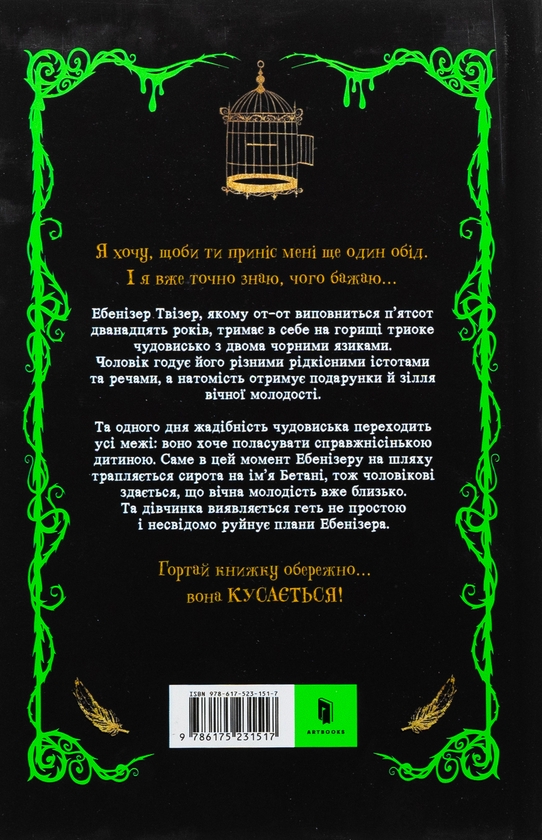 Я хочу, щоби ти приніс мені ще один обід.
І я вже точно знаю, чого бажаю...

Ебенізер Твізер, якому от-от виповниться п'ятсот дванадцять років, тримає в себе на горищі триоке чудовисько з двома чорними язиками. Чоловік годує його різними рідкісними істотами та речами, а натомість отримує подарунки й зілля вічної молодості.

Та одного дня жадібність чудовиська переходить усі межі: воно хоче поласувати справжнісінькою дитиною. Саме в цей момент Ебенізеру на шляху трапляється сирота на ім'я Бетані, тож чоловікові здається, що вічна молодість вже близько. Та дівчинка виявляється геть не простою і несвідомо руйнує плани Ебенізера.

Гортай книжку обережно...
вона КУСАЄТЬСЯ!

ISBN 978-617-523-151-7
9 786175 231517

ARTBOOKS